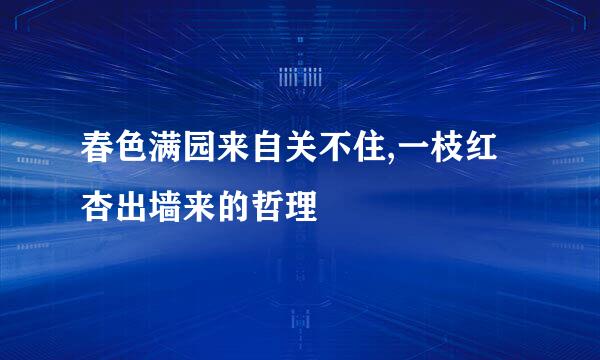 春色满园来自关不住,一枝红杏出墙来的哲理